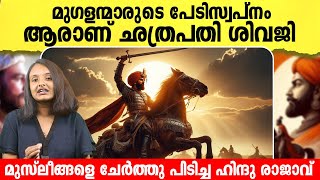 മുഗളന്മാരുടെ പേടിസ്വപ്നം
ആരാണ് ഛത്രപതി ശിവജി

മുസ്ലീങ്ങളെ ചേർത്തു പിടിച്ച ഹിന്ദു രാജാവ്